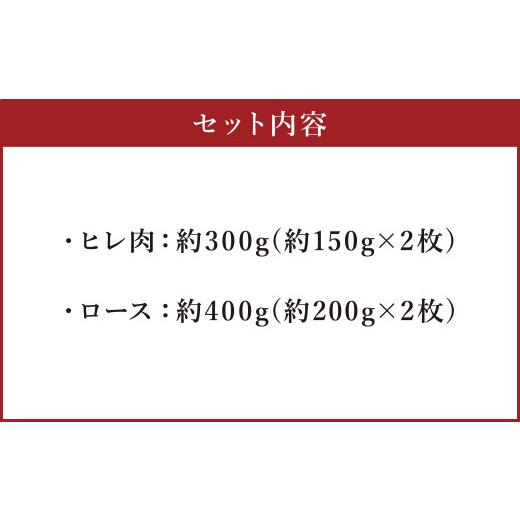 セット内容

・ヒレ肉：約300g（約150g×2枚）

・ロース：約400g（約200g×2枚）